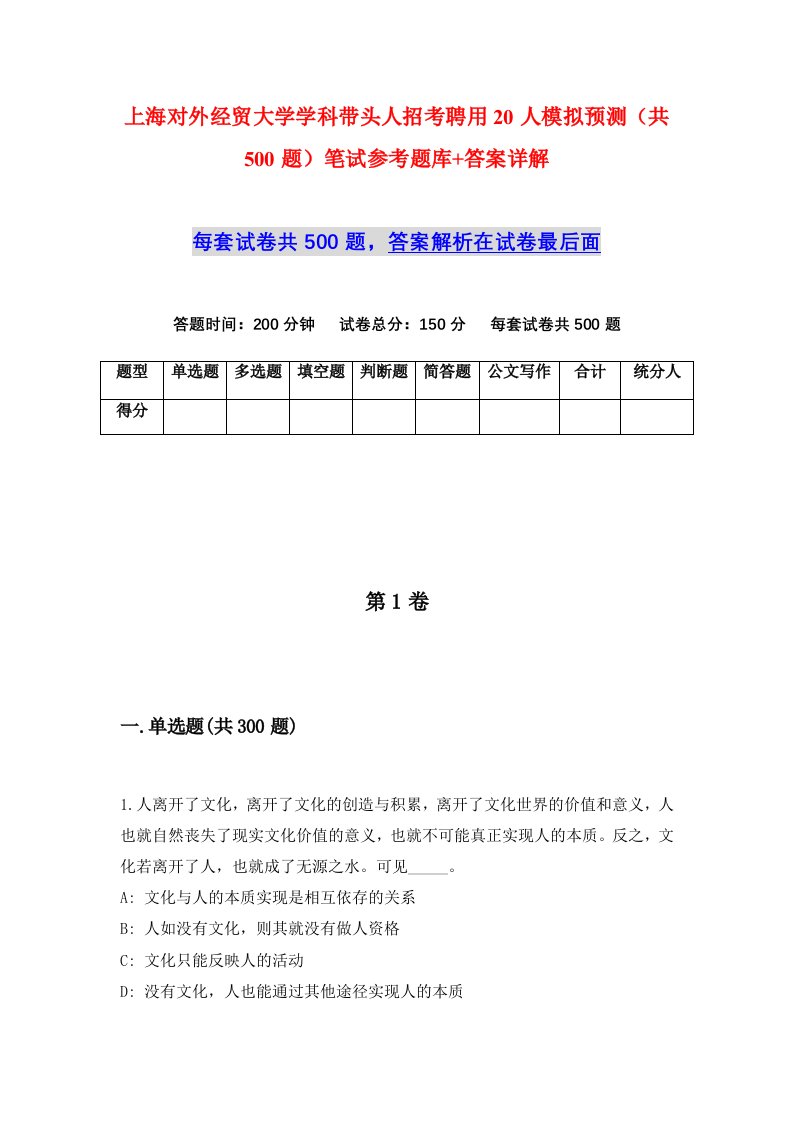 上海对外经贸大学学科带头人招考聘用20人模拟预测（共500题）笔试参考题库+答案详解

每套试卷共500题，答案解析在试卷最后面

答题时间：200分钟　试卷总分：150分　每套试卷共500题

| 题型 | 单选题 | 多选题 | 填空题 | 判断题 | 简答题 | 公文写作 | 合计 | 统分人 |
|---|---|---|---|---|---|---|---|---|
| 得分 | | | | | | | | |

第1卷

一.单选题(共300题)

1.人离开了文化，离开了文化的创造与积累，离开了文化世界的价值和意义，人也就自然丧失了现实文化价值的意义，也就不可能真正实现人的本质。反之，文化若离开了人，也就成了无源之水。可见_____。

A: 文化与人的本质实现是相互依存的关系

B: 人如没有文化，则其就没有做人资格

C: 文化只能反映人的活动

D: 没有文化，人也能通过其他途径实现人的本质